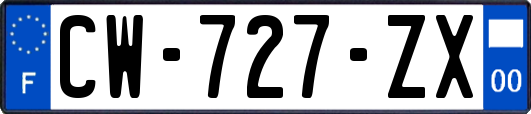 F

CW-727-ZX

00